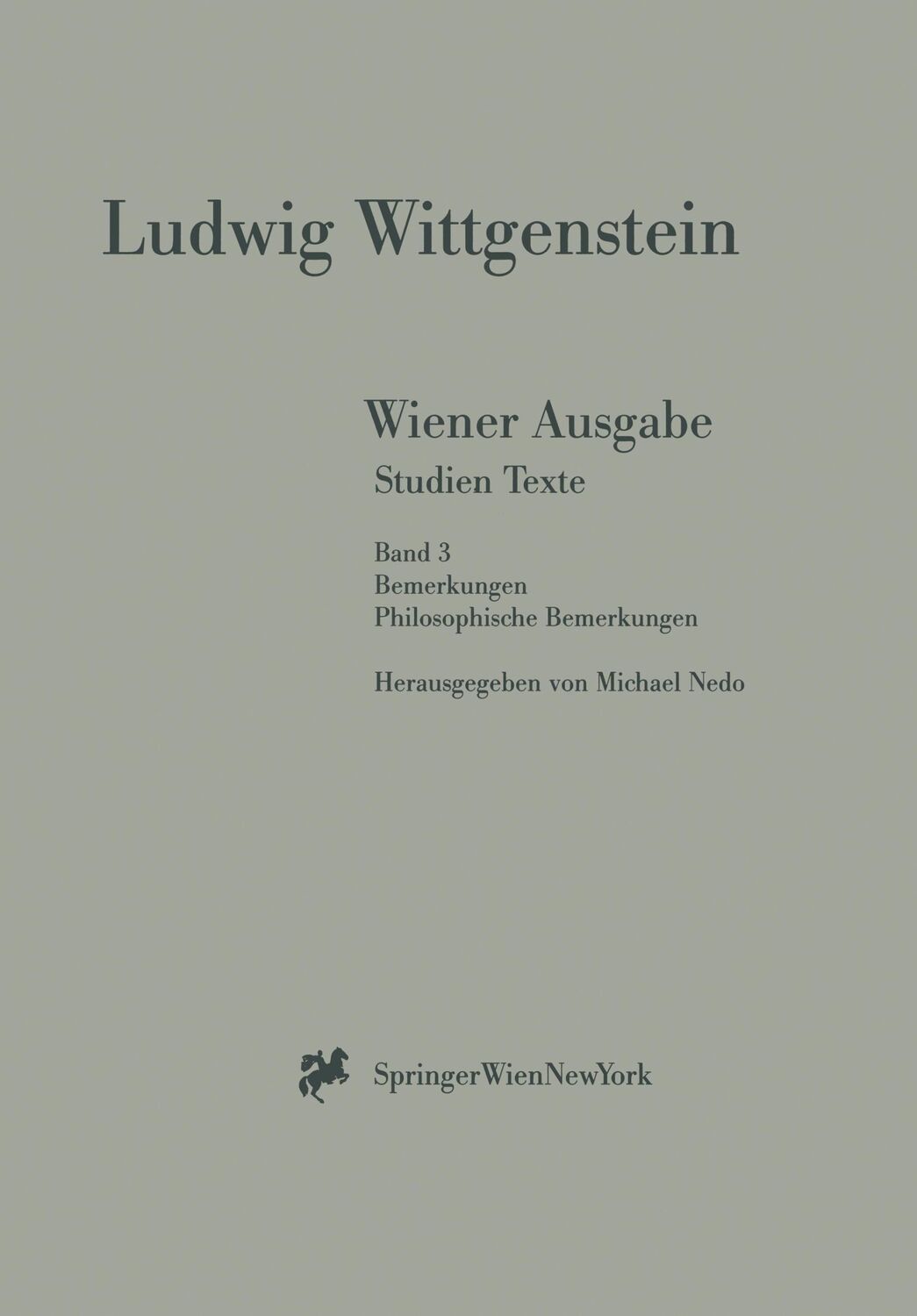 Ludwig Wittgenstein

Wiener Ausgabe
Studien Texte

Band 3
Bemerkungen
Philosophische Bemerkungen

Herausgegeben von Michael Nedo

SpringerWienNewYork